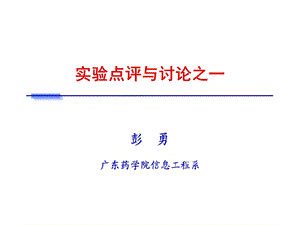 实验点评与讨论之一

彭 勇

广东药学院信息工程系